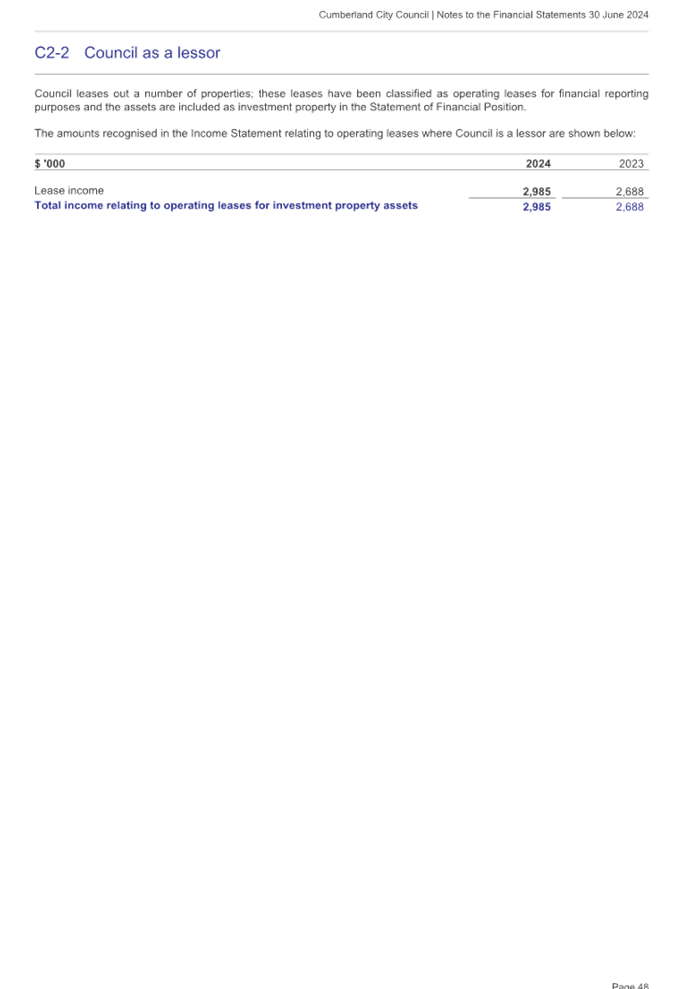 Cumberland City Council | Notes to the Financial Statements 30 June 2024

C2-2 Council as a lessor

Council leases out a number of properties; these leases have been classified as operating leases for financial reporting purposes and the assets are included as investment property in the Statement of Financial Position.

The amounts recognised in the Income Statement relating to operating leases where Council is a lessor are shown below:

| $ '000 | 2024 | 2023 |
|---|---|---|
| Lease income | 2,985 | 2,688 |
| Total income relating to operating leases for investment property assets | 2,985 | 2,688 |

Page 48